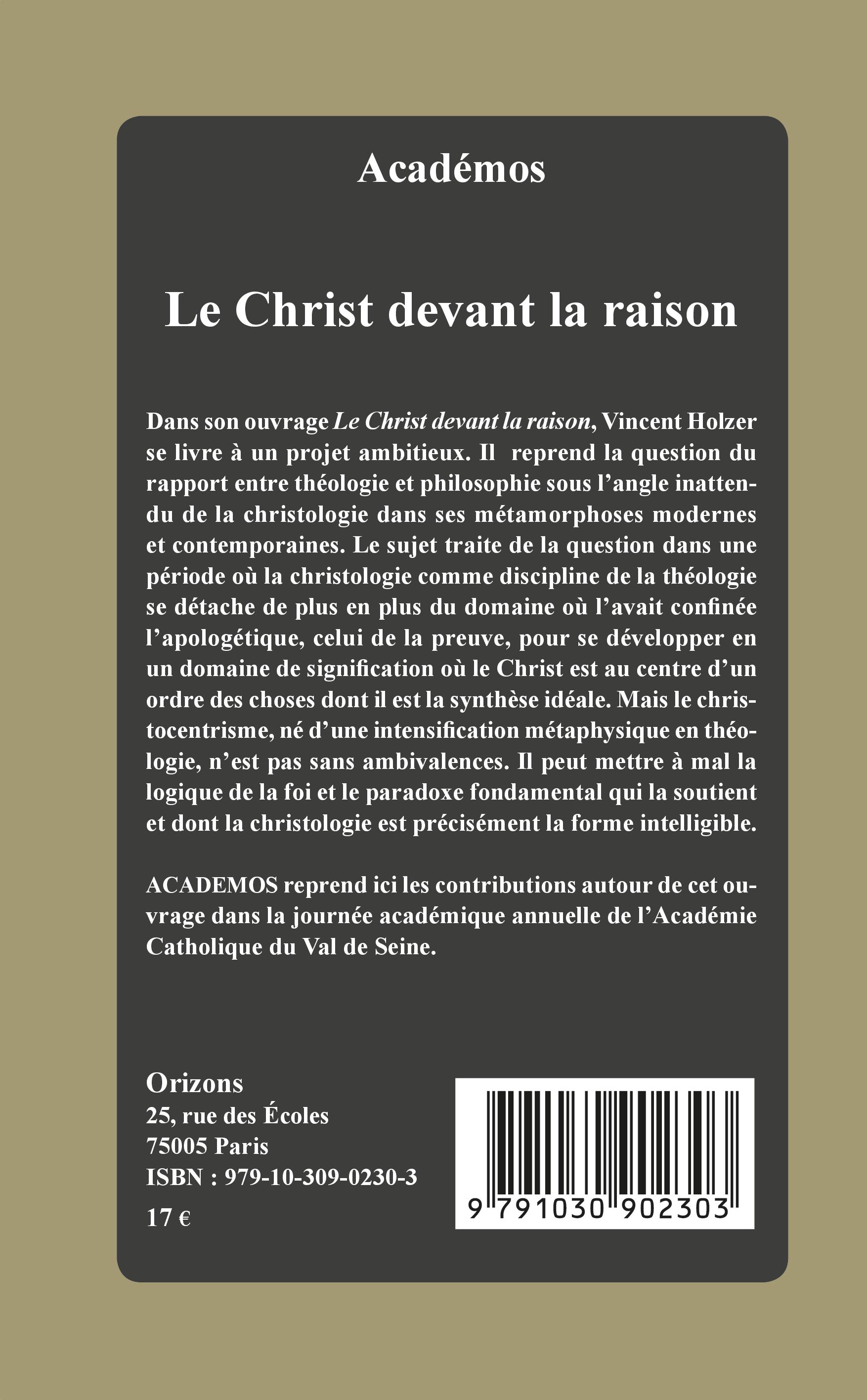 Académos

Le Christ devant la raison

Dans son ouvrage Le Christ devant la raison, Vincent Holzer se livre à un projet ambitieux. Il reprend la question du rapport entre théologie et philosophie sous l'angle inattendu de la christologie dans ses métamorphoses modernes et contemporaines. Le sujet traite de la question dans une période où la christologie comme discipline de la théologie se détache de plus en plus du domaine où l'avait confinée l'apologétique, celui de la preuve, pour se développer en un domaine de signification où le Christ est au centre d'un ordre des choses dont il est la synthèse idéale. Mais le christocentrisme, né d'une intensification métaphysique en théologie, n'est pas sans ambivalences. Il peut mettre à mal la logique de la foi et le paradoxe fondamental qui la soutient et dont la christologie est précisément la forme intelligible.

ACADEMOS reprend ici les contributions autour de cet ouvrage dans la journée académique annuelle de l'Académie Catholique du Val de Seine.

Orizons
25, rue des Écoles
75005 Paris
ISBN : 979-10-309-0230-3
17 €

9 791030 902303